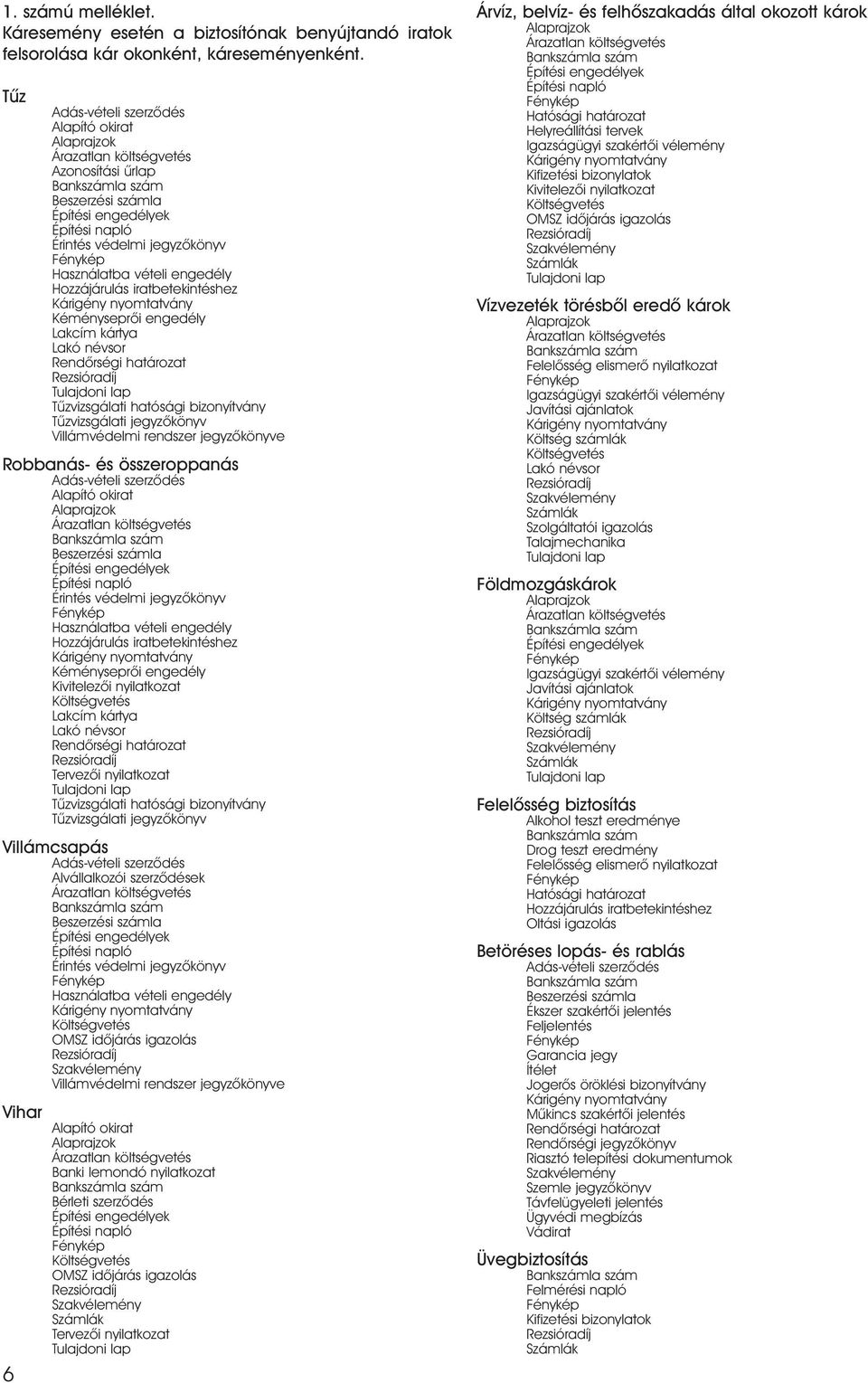 1. számú melléklet.
Káresemény esetén a biztosítónak benyújtandó iratok felsorolása kár okonként, káreseményenként.

Tűz
Adás-vételi szerződés
Alapító okirat
Alaprajzok
Árazatlan költségvetés
Azonosítási űrlap
Bankszámla szám
Beszerzési számla
Építési engedélyek
Építési napló
Érintés védelmi jegyzőkönyv
Fénykép
Használatba vételi engedély
Hozzájárulás iratbetekintéshez
Kárigény nyomtatvány
Kéményseprői engedély
Lakcím kártya
Lakó névsor
Rendőrségi határozat
Rezsióradíj
Tulajdoni lap
Tűzvizsgálati hatósági bizonyítvány
Tűzvizsgálati jegyzőkönyv
Villámvédelmi rendszer jegyzőkönyve

Robbanás- és összeroppanás
Adás-vételi szerződés
Alapító okirat
Alaprajzok
Árazatlan költségvetés
Bankszámla szám
Beszerzési számla
Építési engedélyek
Építési napló
Érintés védelmi jegyzőkönyv
Fénykép
Használatba vételi engedély
Hozzájárulás iratbetekintéshez
Kárigény nyomtatvány
Kéményseprői engedély
Kivitelezői nyilatkozat
Költségvetés
Lakcím kártya
Lakó névsor
Rendőrségi határozat
Rezsióradíj
Tervezői nyilatkozat
Tulajdoni lap
Tűzvizsgálati hatósági bizonyítvány
Tűzvizsgálati jegyzőkönyv

Villámcsapás
Adás-vételi szerződés
Alvállalkozói szerződések
Árazatlan költségvetés
Bankszámla szám
Beszerzési számla
Építési engedélyek
Építési napló
Érintés védelmi jegyzőkönyv
Fénykép
Használatba vételi engedély
Kárigény nyomtatvány
Költségvetés
OMSZ időjárás igazolás
Rezsióradíj
Szakvélemény
Villámvédelmi rendszer jegyzőkönyve

Vihar
Alapító okirat
Alaprajzok
Árazatlan költségvetés
Banki lemondó nyilatkozat
Bankszámla szám
Bérleti szerződés
Építési engedélyek
Építési napló
Fénykép
Költségvetés
OMSZ időjárás igazolás
Rezsióradíj
Szakvélemény
Számlák
Tervezői nyilatkozat
Tulajdoni lap

6

Árvíz, belvíz- és felhőszakadás által okozott károk
Alaprajzok
Árazatlan költségvetés
Bankszámla szám
Építési engedélyek
Építési napló
Fénykép
Hatósági határozat
Helyreállítási tervek
Igazságügyi szakértői vélemény
Kárigény nyomtatvány
Kifizetési bizonylatok
Kivitelezői nyilatkozat
Költségvetés
OMSZ időjárás igazolás
Rezsióradíj
Szakvélemény
Számlák
Tulajdoni lap

Vízvezeték törésből eredő károk
Alaprajzok
Árazatlan költségvetés
Bankszámla szám
Felelősség elismerő nyilatkozat
Fénykép
Igazságügyi szakértői vélemény
Javítási ajánlatok
Kárigény nyomtatvány
Költség számlák
Költségvetés
Lakó névsor
Rezsióradíj
Szakvélemény
Számlák
Szolgáltatói igazolás
Talajmechanika
Tulajdoni lap

Földmozgáskárok
Alaprajzok
Árazatlan költségvetés
Bankszámla szám
Építési engedélyek
Fénykép
Igazságügyi szakértői vélemény
Javítási ajánlatok
Kárigény nyomtatvány
Költség számlák
Rezsióradíj
Szakvélemény
Számlák
Tulajdoni lap

Felelősség biztosítás
Alkohol teszt eredménye
Bankszámla szám
Drog teszt eredmény
Felelősség elismerő nyilatkozat
Fénykép
Hatósági határozat
Hozzájárulás iratbetekintéshez
Oltási igazolás

Betöréses lopás- és rablás
Adás-vételi szerződés
Bankszámla szám
Beszerzési számla
Ékszer szakértői jelentés
Feljelentés
Fénykép
Garancia jegy
Ítélet
Jogerős öröklési bizonyítvány
Kárigény nyomtatvány
Műkincs szakértői jelentés
Rendőrségi határozat
Rendőrségi jegyzőkönyv
Riasztó telepítési dokumentumok
Szakvélemény
Szemle jegyzőkönyv
Távfelügyeleti jelentés
Ügyvédi megbízás
Vádirat

Üvegbiztosítás
Bankszámla szám
Felmérési napló
Fénykép
Kifizetési bizonylatok
Rezsióradíj
Számlák